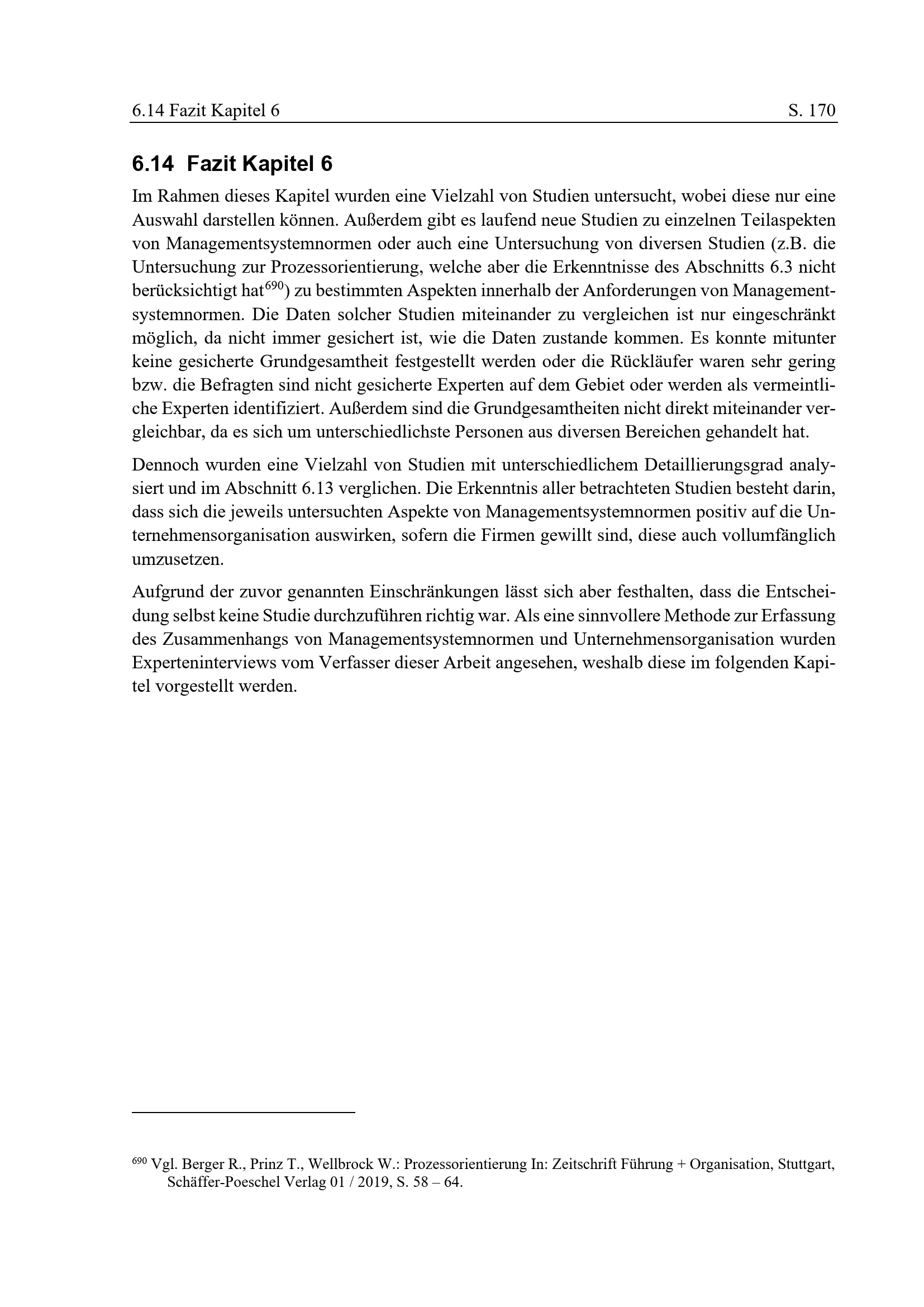 6.14 Fazit Kapitel 6 S. 170

6.14 Fazit Kapitel 6

Im Rahmen dieses Kapitel wurden eine Vielzahl von Studien untersucht, wobei diese nur eine Auswahl darstellen können. Außerdem gibt es laufend neue Studien zu einzelnen Teilaspekten von Managementsystemnormen oder auch eine Untersuchung von diversen Studien (z.B. die Untersuchung zur Prozessorientierung, welche aber die Erkenntnisse des Abschnitts 6.3 nicht berücksichtigt hat$^{690}$) zu bestimmten Aspekten innerhalb der Anforderungen von Managementsystemnormen. Die Daten solcher Studien miteinander zu vergleichen ist nur eingeschränkt möglich, da nicht immer gesichert ist, wie die Daten zustande kommen. Es konnte mitunter keine gesicherte Grundgesamtheit festgestellt werden oder die Rückläufer waren sehr gering bzw. die Befragten sind nicht gesicherte Experten auf dem Gebiet oder werden als vermeintliche Experten identifiziert. Außerdem sind die Grundgesamtheiten nicht direkt miteinander vergleichbar, da es sich um unterschiedlichste Personen aus diversen Bereichen gehandelt hat.

Dennoch wurden eine Vielzahl von Studien mit unterschiedlichem Detaillierungsgrad analysiert und im Abschnitt 6.13 verglichen. Die Erkenntnis aller betrachteten Studien besteht darin, dass sich die jeweils untersuchten Aspekte von Managementsystemnormen positiv auf die Unternehmensorganisation auswirken, sofern die Firmen gewillt sind, diese auch vollumfänglich umzusetzen.

Aufgrund der zuvor genannten Einschränkungen lässt sich aber festhalten, dass die Entscheidung selbst keine Studie durchzuführen richtig war. Als eine sinnvollere Methode zur Erfassung des Zusammenhangs von Managementsystemnormen und Unternehmensorganisation wurden Experteninterviews vom Verfasser dieser Arbeit angesehen, weshalb diese im folgenden Kapitel vorgestellt werden.

$^{690}$ Vgl. Berger R., Prinz T., Wellbrock W.: Prozessorientierung In: Zeitschrift Führung + Organisation, Stuttgart, Schäffer-Poeschel Verlag 01 / 2019, S. 58 – 64.